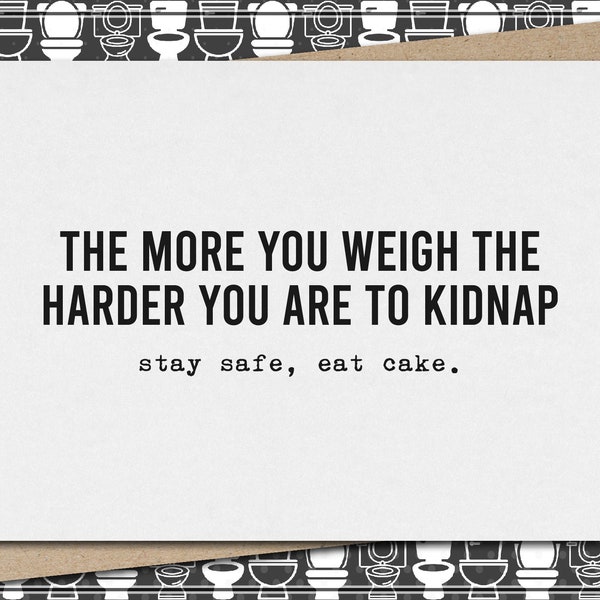 THE MORE YOU WEIGH THE HARDER YOU ARE TO KIDNAP

stay safe, eat cake.